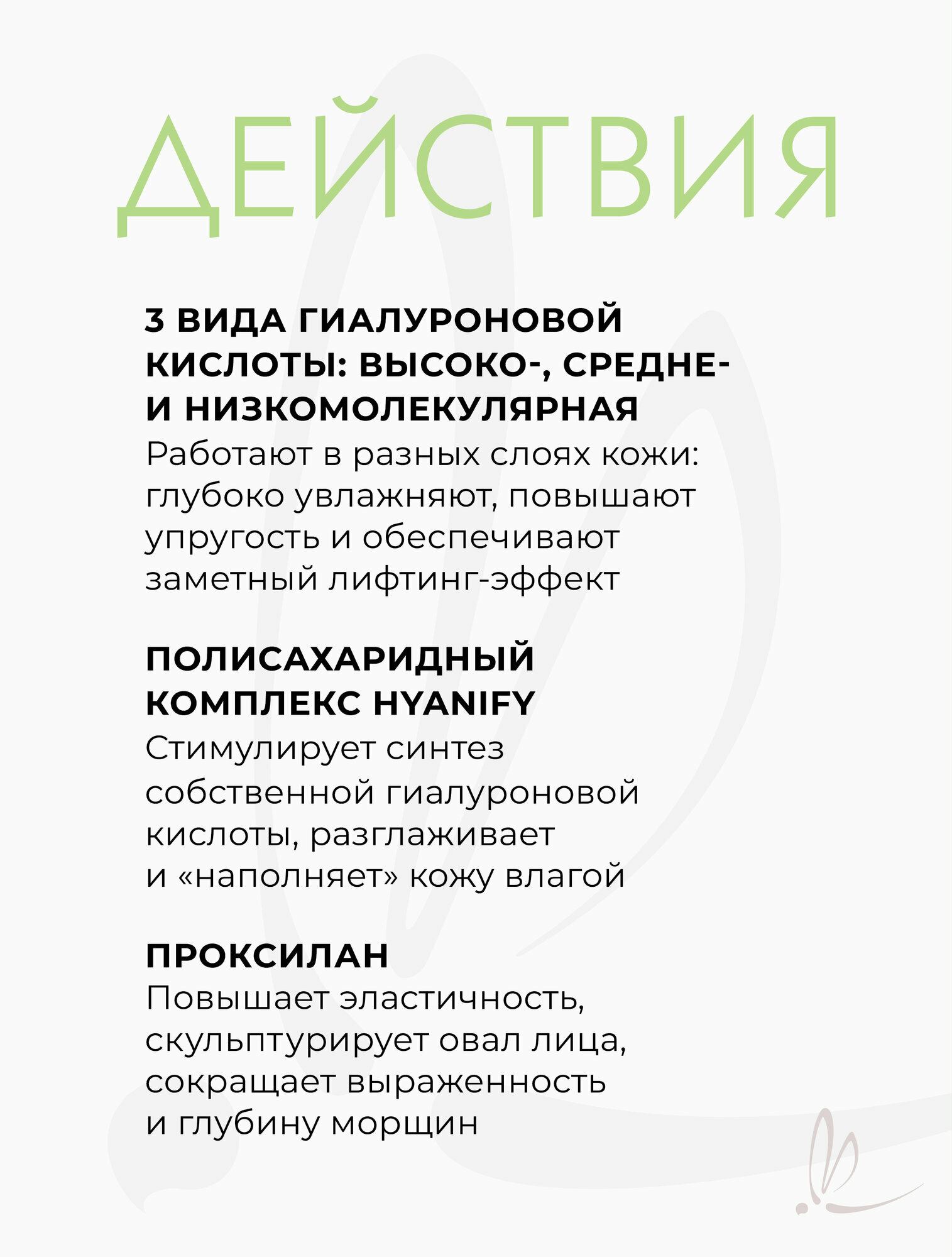 ДЕЙСТВИЯ

3 ВИДА ГИАЛУРОНОВОЙ КИСЛОТЫ: ВЫСОКО-, СРЕДНЕ- И НИЗКОМОЛЕКУЛЯРНАЯ
Работают в разных слоях кожи: глубоко увлажняют, повышают упругость и обеспечивают заметный лифтинг-эффект

ПОЛИСАХАРИДНЫЙ КОМПЛЕКС HYANIFY
Стимулирует синтез собственной гиалуроновой кислоты, разглаживает и «наполняет» кожу влагой

ПРОКСИЛАН
Повышает эластичность, скульптурирует овал лица, сокращает выраженность и глубину морщин